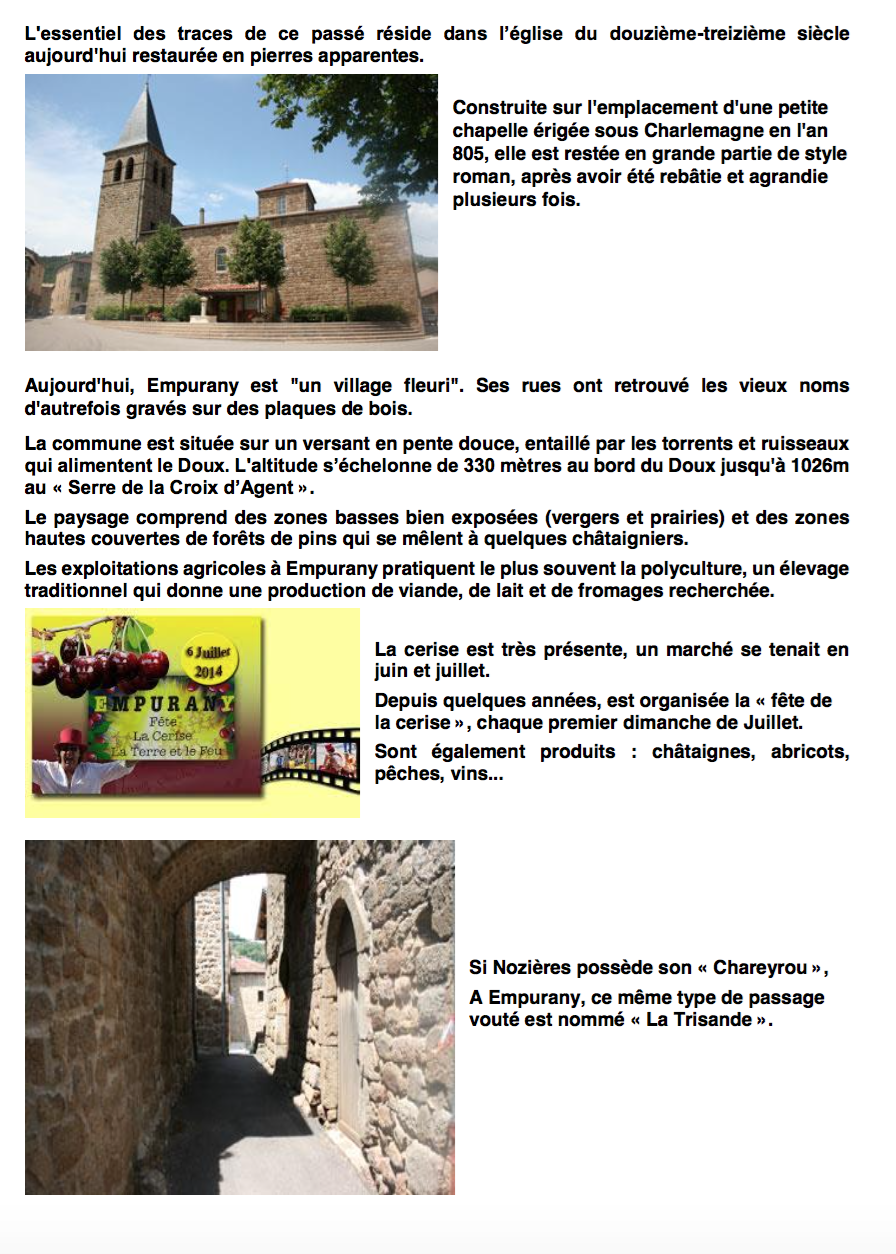 L'essentiel des traces de ce passé réside dans l'église du douzième-treizième siècle aujourd'hui restaurée en pierres apparentes.

Construite sur l'emplacement d'une petite chapelle érigée sous Charlemagne en l'an 805, elle est restée en grande partie de style roman, après avoir été rebâtie et agrandie plusieurs fois.

Aujourd'hui, Empurany est "un village fleuri". Ses rues ont retrouvé les vieux noms d'autrefois gravés sur des plaques de bois.

La commune est située sur un versant en pente douce, entaillé par les torrents et ruisseaux qui alimentent le Doux. L'altitude s'échelonne de 330 mètres au bord du Doux jusqu'à 1026m au « Serre de la Croix d'Agent ».

Le paysage comprend des zones basses bien exposées (vergers et prairies) et des zones hautes couvertes de forêts de pins qui se mêlent à quelques châtaigniers.

Les exploitations agricoles à Empurany pratiquent le plus souvent la polyculture, un élevage traditionnel qui donne une production de viande, de lait et de fromages recherchée.

6 Juillet 2014

EMPURANY

Fête
La Cerise
La Terre et le Feu

La cerise est très présente, un marché se tenait en juin et juillet.

Depuis quelques années, est organisée la « fête de la cerise », chaque premier dimanche de Juillet.

Sont également produits : châtaignes, abricots, pêches, vins...

Si Nozières possède son « Chareyrou »,

A Empurany, ce même type de passage vouté est nommé « La Trisande ».